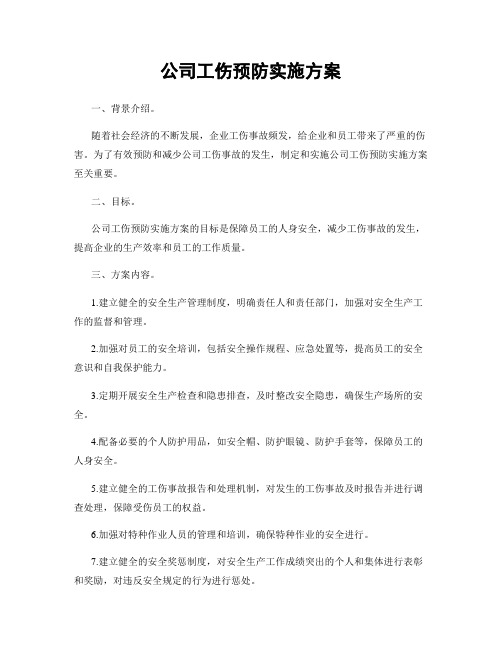 公司工伤预防实施方案

一、背景介绍。

随着社会经济的不断发展，企业工伤事故频发，给企业和员工带来了严重的伤害。为了有效预防和减少公司工伤事故的发生，制定和实施公司工伤预防实施方案至关重要。

二、目标。

公司工伤预防实施方案的目标是保障员工的人身安全，减少工伤事故的发生，提高企业的生产效率和员工的工作质量。

三、方案内容。

1.建立健全的安全生产管理制度，明确责任人和责任部门，加强对安全生产工作的监督和管理。

2.加强对员工的安全培训，包括安全操作规程、应急处置等，提高员工的安全意识和自我保护能力。

3.定期开展安全生产检查和隐患排查，及时整改安全隐患，确保生产场所的安全。

4.配备必要的个人防护用品，如安全帽、防护眼镜、防护手套等，保障员工的人身安全。

5.建立健全的工伤事故报告和处理机制，对发生的工伤事故及时报告并进行调查处理，保障受伤员工的权益。

6.加强对特种作业人员的管理和培训，确保特种作业的安全进行。

7.建立健全的安全奖惩制度，对安全生产工作成绩突出的个人和集体进行表彰和奖励，对违反安全规定的行为进行惩处。